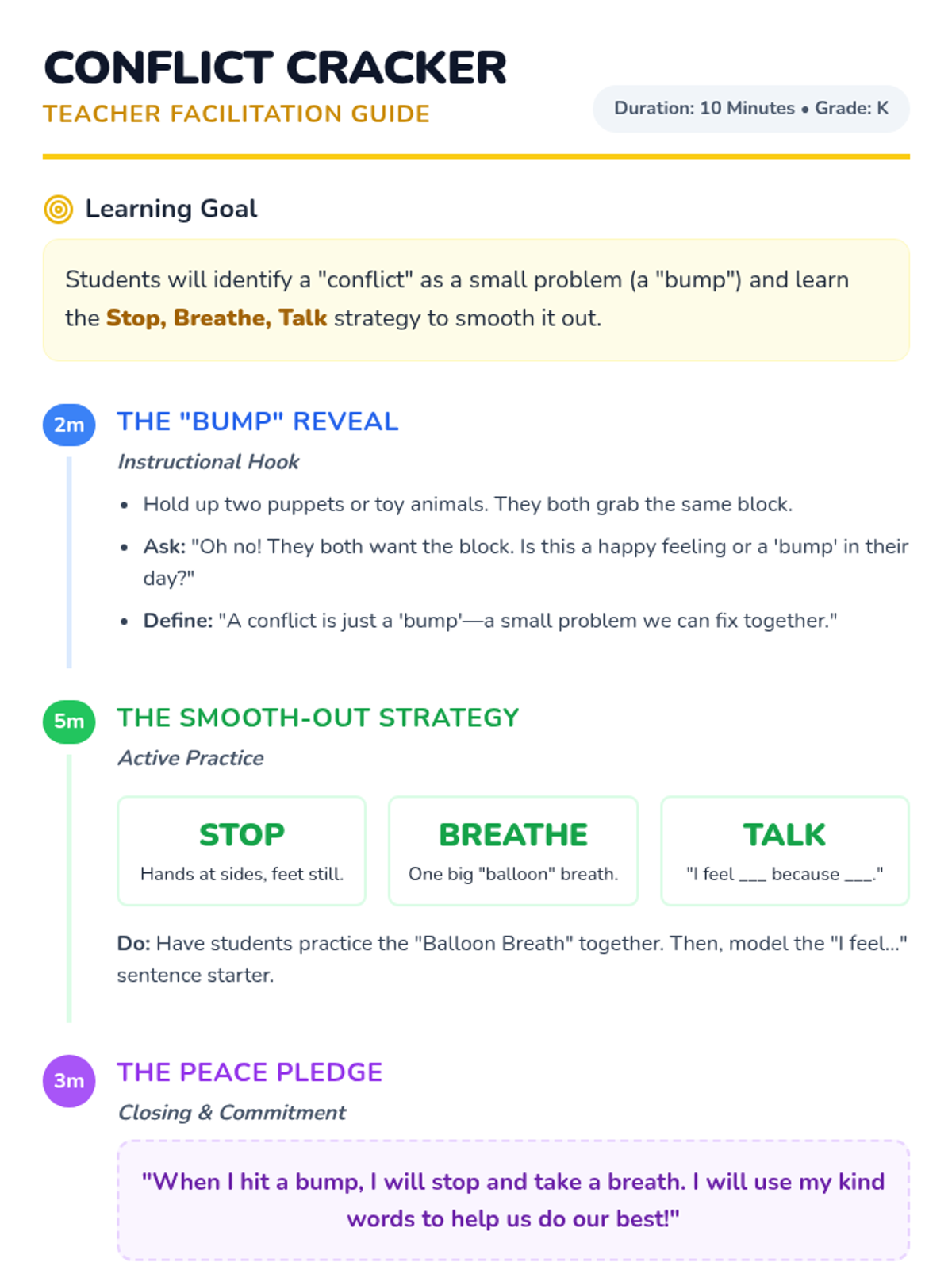 CONFLICT CRACKER
TEACHER FACILITATION GUIDE

Duration: 10 Minutes • Grade: K

Learning Goal

Students will identify a "conflict" as a small problem (a "bump") and learn the Stop, Breathe, Talk strategy to smooth it out.

2m
THE "BUMP" REVEAL
Instructional Hook

• Hold up two puppets or toy animals. They both grab the same block.
• Ask: "Oh no! They both want the block. Is this a happy feeling or a 'bump' in their day?"
• Define: "A conflict is just a 'bump'—a small problem we can fix together."

5m
THE SMOOTH-OUT STRATEGY
Active Practice

STOP
Hands at sides, feet still.

BREATHE
One big "balloon" breath.

TALK
"I feel ____ because ____."

Do: Have students practice the "Balloon Breath" together. Then, model the "I feel..." sentence starter.

3m
THE PEACE PLEDGE
Closing & Commitment

"When I hit a bump, I will stop and take a breath. I will use my kind words to help us do our best!"